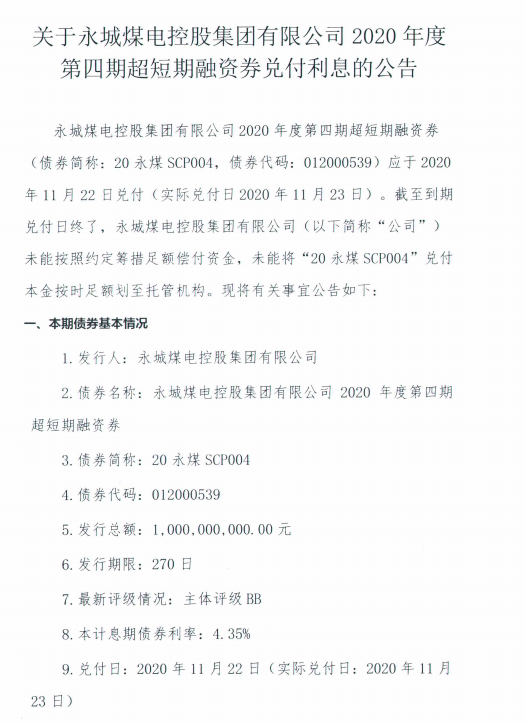 关于永城煤电控股集团有限公司 2020 年度第四期超短期融资券兑付利息的公告

永城煤电控股集团有限公司 2020 年度第四期超短期融资券（债券简称：20 永煤 SCP004，债券代码：012000539）应于 2020 年 11 月 22 日兑付（实际兑付日 2020 年 11 月 23 日）。截至到期兑付日终了，永城煤电控股集团有限公司（以下简称“公司”）未能按照约定筹措足额偿付资金，未能将“20 永煤 SCP004”兑付本金按时足额划至托管机构。现将有关事宜公告如下：

一、本期债券基本情况

1. 发行人：永城煤电控股集团有限公司

2. 债券名称：永城煤电控股集团有限公司 2020 年度第四期超短期融资券

3. 债券简称：20 永煤 SCP004

4. 债券代码：012000539

5. 发行总额：1,000,000,000.00 元

6. 发行期限：270 日

7. 最新评级情况：主体评级 BB

8. 本计息期债券利率：4.35%

9. 兑付日：2020 年 11 月 22 日（实际兑付日：2020 年 11 月 23 日）